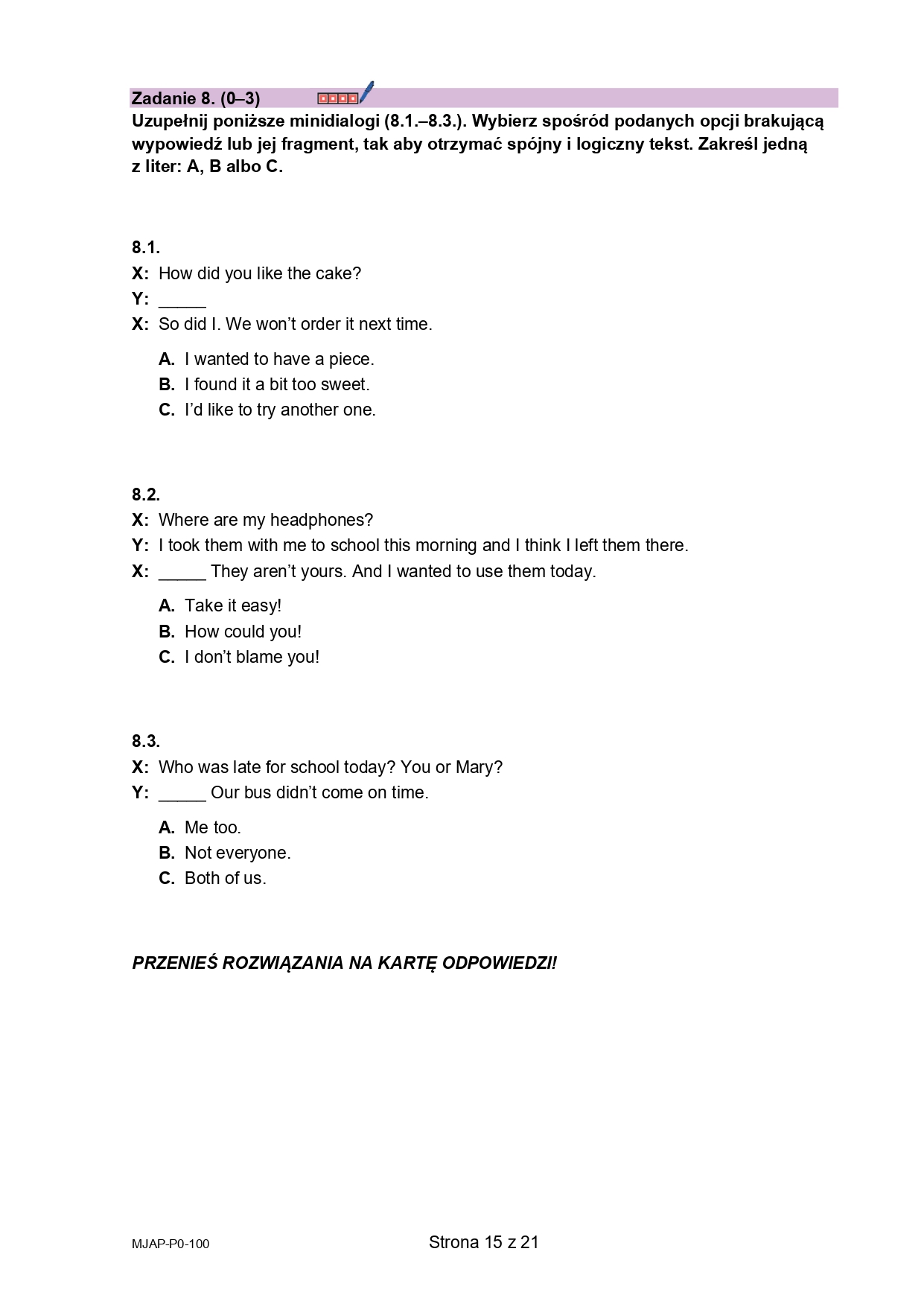 Zadanie 8. (0–3)

Uzupełnij poniższe minidialogi (8.1.–8.3.). Wybierz spośród podanych opcji brakującą wypowiedź lub jej fragment, tak aby otrzymać spójny i logiczny tekst. Zakreśl jedną z liter: A, B albo C.

8.1.
X: How did you like the cake?
Y: _____
X: So did I. We won't order it next time.

A. I wanted to have a piece.
B. I found it a bit too sweet.
C. I'd like to try another one.

8.2.
X: Where are my headphones?
Y: I took them with me to school this morning and I think I left them there.
X: _____ They aren't yours. And I wanted to use them today.

A. Take it easy!
B. How could you!
C. I don't blame you!

8.3.
X: Who was late for school today? You or Mary?
Y: _____ Our bus didn't come on time.

A. Me too.
B. Not everyone.
C. Both of us.

PRZENIEŚ ROZWIĄZANIA NA KARTĘ ODPOWIEDZI!

MJAP-P0-100

Strona 15 z 21